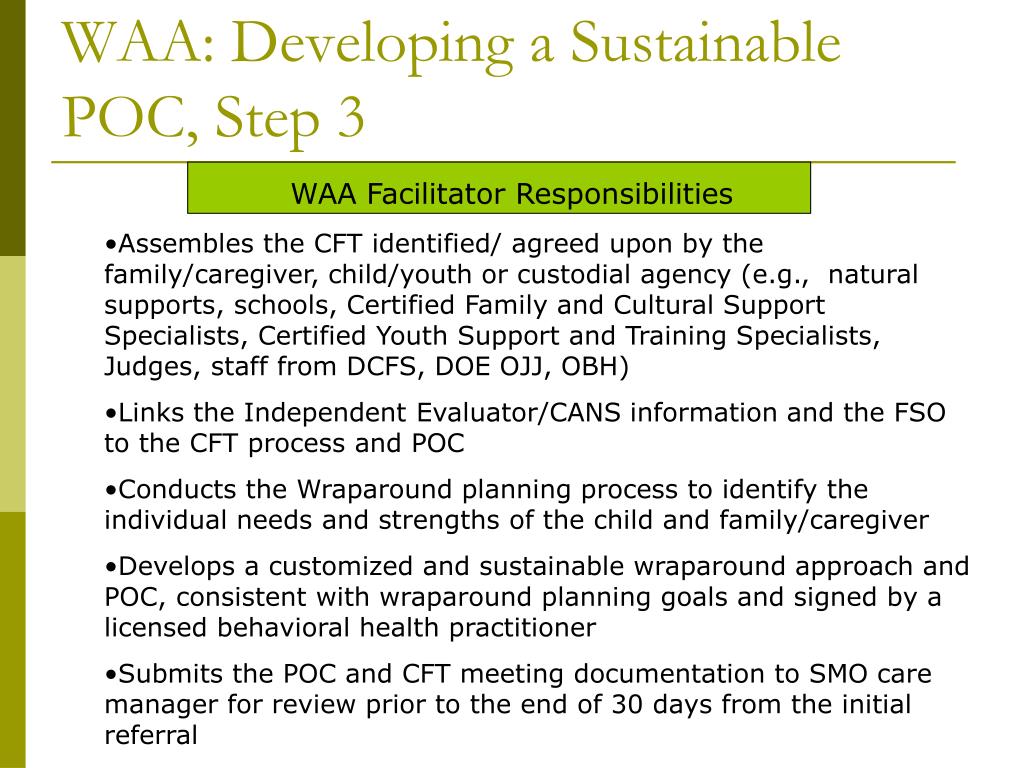 WAA: Developing a Sustainable POC, Step 3

WAA Facilitator Responsibilities

•Assembles the CFT identified/ agreed upon by the family/caregiver, child/youth or custodial agency (e.g., natural supports, schools, Certified Family and Cultural Support Specialists, Certified Youth Support and Training Specialists, Judges, staff from DCFS, DOE OJJ, OBH)

•Links the Independent Evaluator/CANS information and the FSO to the CFT process and POC

•Conducts the Wraparound planning process to identify the individual needs and strengths of the child and family/caregiver

•Develops a customized and sustainable wraparound approach and POC, consistent with wraparound planning goals and signed by a licensed behavioral health practitioner

•Submits the POC and CFT meeting documentation to SMO care manager for review prior to the end of 30 days from the initial referral